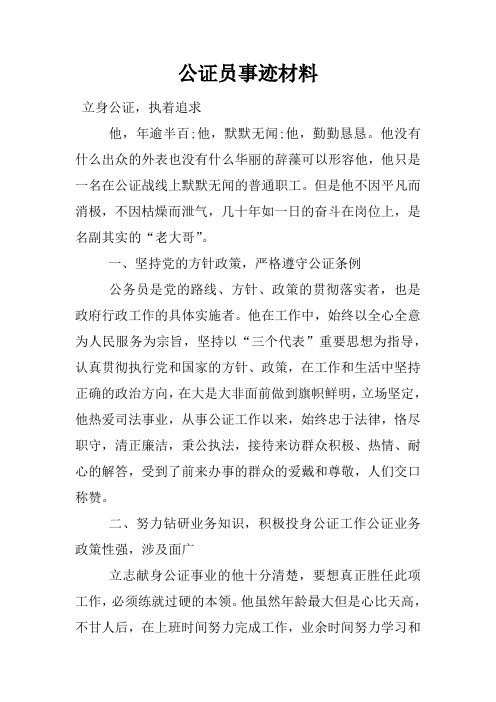 公证员事迹材料

立身公证，执着追求

他，年逾半百;他，默默无闻;他，勤勤恳恳。他没有什么出众的外表也没有什么华丽的辞藻可以形容他，他只是一名在公证战线上默默无闻的普通职工。但是他不因平凡而消极，不因枯燥而泄气，几十年如一日的奋斗在岗位上，是名副其实的“老大哥”。

一、坚持党的方针政策，严格遵守公证条例

公务员是党的路线、方针、政策的贯彻落实者，也是政府行政工作的具体实施者。他在工作中，始终以全心全意为人民服务为宗旨，坚持以“三个代表”重要思想为指导，认真贯彻执行党和国家的方针、政策，在工作和生活中坚持正确的政治方向，在大是大非面前做到旗帜鲜明，立场坚定，他热爱司法事业，从事公证工作以来，始终忠于法律，恪尽职守，清正廉洁，秉公执法，接待来访群众积极、热情、耐心的解答，受到了前来办事的群众的爱戴和尊敬，人们交口称赞。

二、努力钻研业务知识，积极投身公证工作公证业务政策性强，涉及面广

立志献身公证事业的他十分清楚，要想真正胜任此项工作，必须练就过硬的本领。他虽然年龄最大但是心比天高，不甘人后，在上班时间努力完成工作，业余时间努力学习和